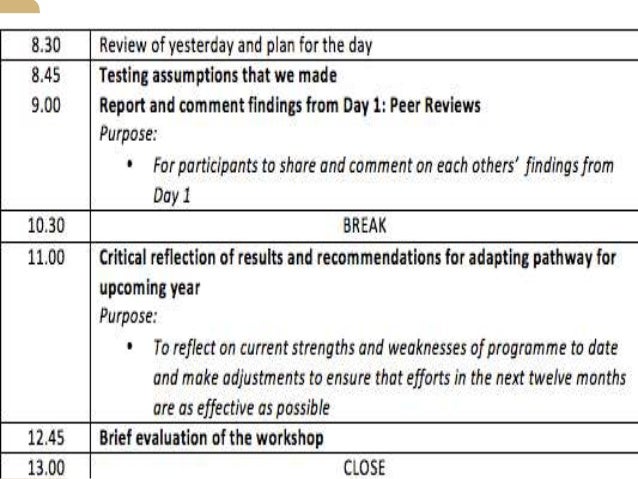 | 8.30 | Review of yesterday and plan for the day |
|---|---|
| 8.45 9.00 | Testing assumptions that we made Report and comment findings from Day 1: Peer Reviews Purpose: • For participants to share and comment on each others' findings from Day 1 |
| 10.30 | BREAK |
| 11.00 | Critical reflection of results and recommendations for adapting pathway for upcoming year Purpose: • To reflect on current strengths and weaknesses of programme to date and make adjustments to ensure that efforts in the next twelve months are as effective as possible |
| 12.45 | Brief evaluation of the workshop |
| 13.00 | CLOSE |